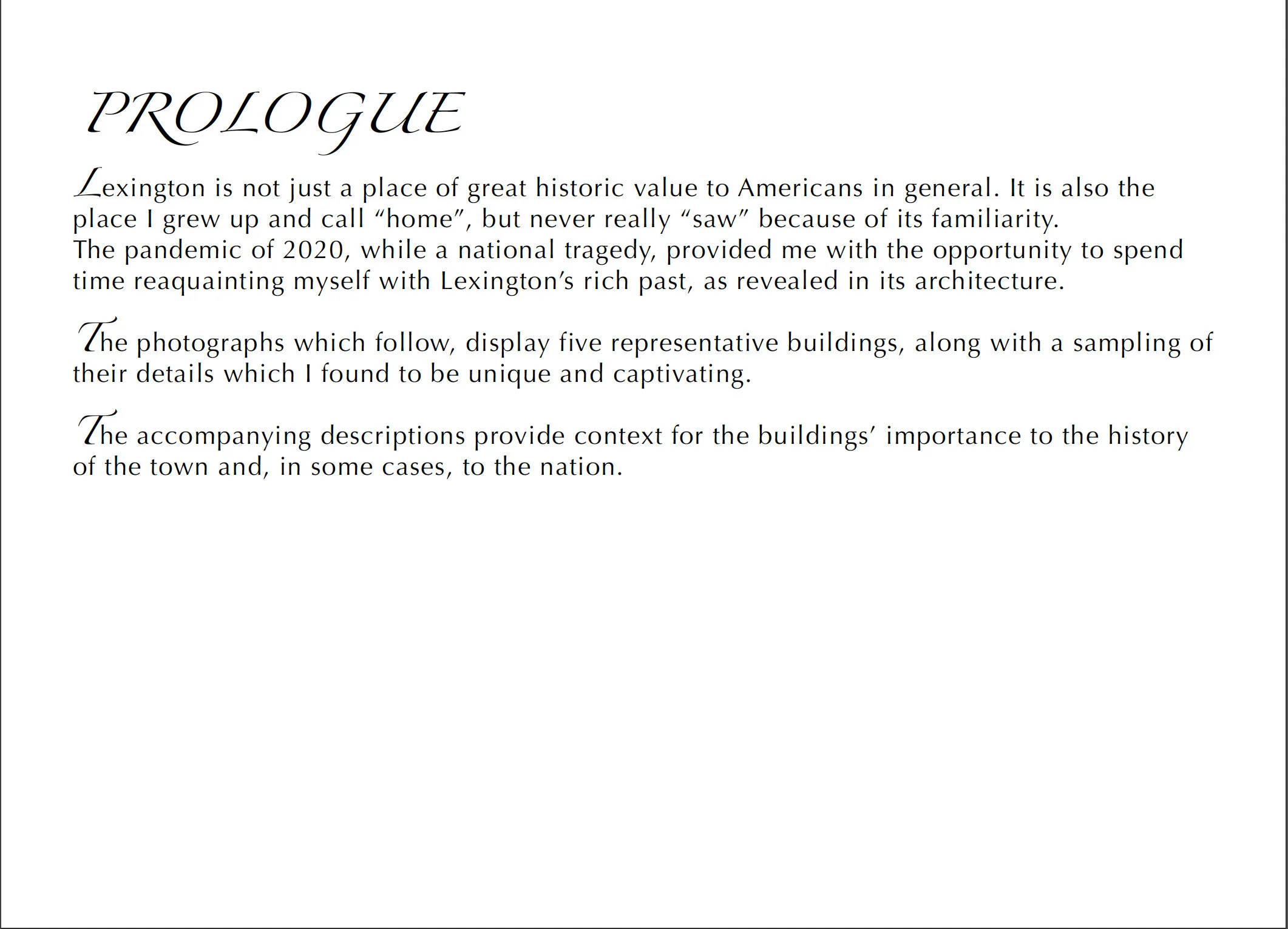 PROLOGUE

Lexington is not just a place of great historic value to Americans in general. It is also the place I grew up and call “home”, but never really “saw” because of its familiarity.
The pandemic of 2020, while a national tragedy, provided me with the opportunity to spend time reaquainting myself with Lexington’s rich past, as revealed in its architecture.

The photographs which follow, display five representative buildings, along with a sampling of their details which I found to be unique and captivating.

The accompanying descriptions provide context for the buildings’ importance to the history of the town and, in some cases, to the nation.